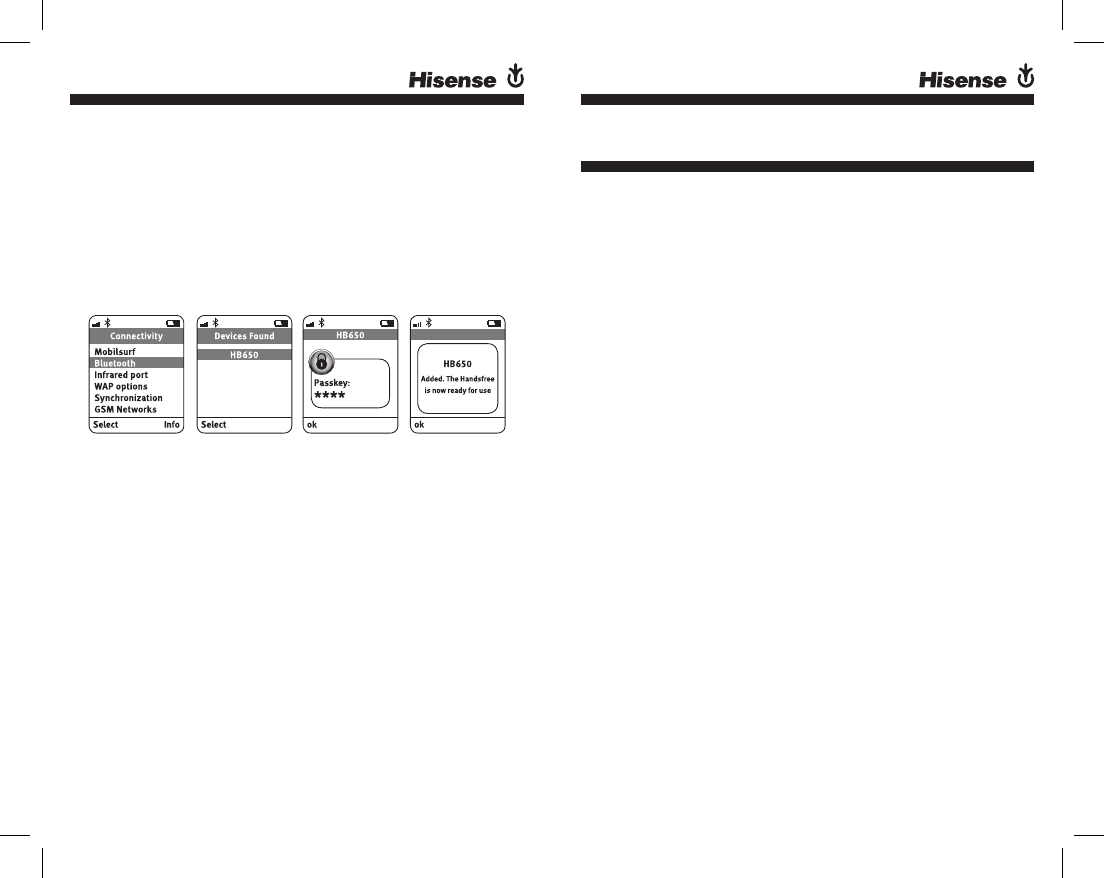 Hisense

Connectivity
Mobilsurf
Bluetooth
Infrared port
WAP options
Synchronization
GSM Networks
Select Info

Devices Found
HB650
Select

HB650
Passkey:
****
ok

HB650
Added. The Handsfree is now ready for use
ok

Hisense